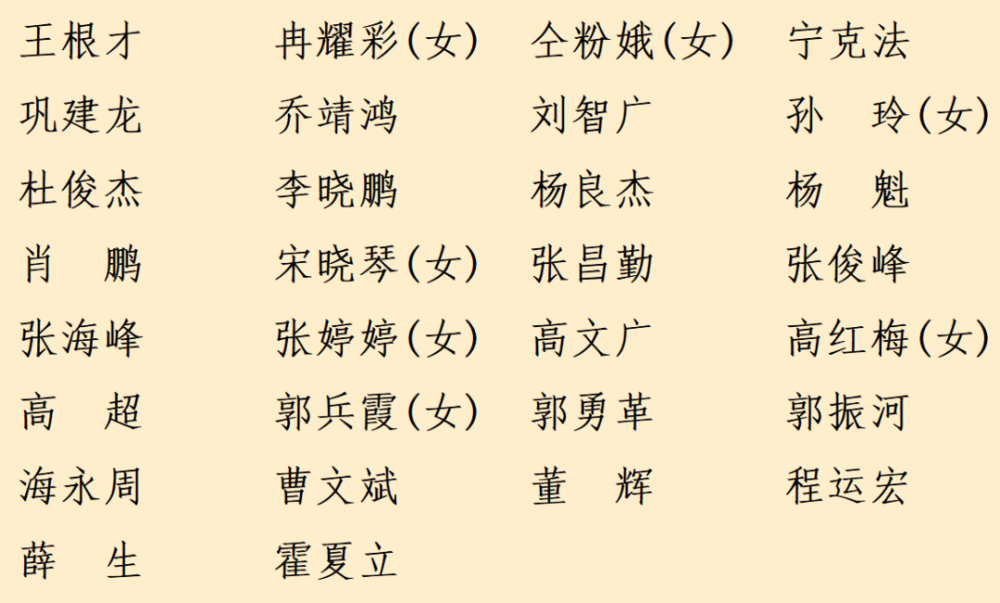 王根才　冉耀彩(女)　仝粉娥(女)　宁克法
巩建龙　乔靖鸿　刘智广　孙　玲(女)
杜俊杰　李晓鹏　杨良杰　杨　魁
肖　鹏　宋晓琴(女)　张昌勤　张俊峰
张海峰　张婷婷(女)　高文广　高红梅(女)
高　超　郭兵霞(女)　郭勇革　郭振河
海永周　曹文斌　董　辉　程运宏
薛　生　霍夏立